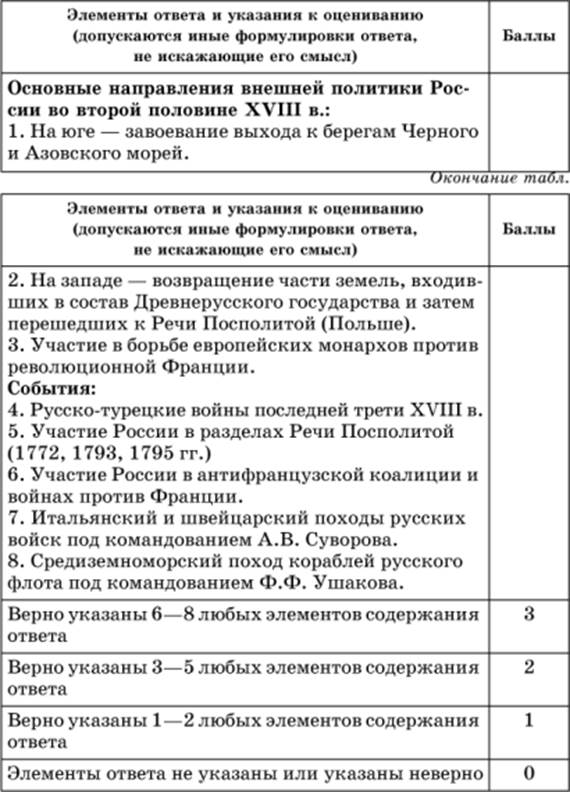 | Элементы ответа и указания к оцениванию (допускаются иные формулировки ответа, не искажающие его смысл) | Баллы |
|---|---|
| **Основные направления внешней политики России во второй половине XVIII в.:** 1. На юге — завоевание выхода к берегам Черного и Азовского морей. | |

Окончание табл.

| Элементы ответа и указания к оцениванию (допускаются иные формулировки ответа, не искажающие его смысл) | Баллы |
|---|---|
| 2. На западе — возвращение части земель, входивших в состав Древнерусского государства и затем перешедших к Речи Посполитой (Польше). 3. Участие в борьбе европейских монархов против революционной Франции. **События:** 4. Русско-турецкие войны последней трети XVIII в. 5. Участие России в разделах Речи Посполитой (1772, 1793, 1795 гг.) 6. Участие России в антифранцузской коалиции и войнах против Франции. 7. Итальянский и швейцарский походы русских войск под командованием А.В. Суворова. 8. Средиземноморский поход кораблей русского флота под командованием Ф.Ф. Ушакова. | |
| Верно указаны 6—8 любых элементов содержания ответа | 3 |
| Верно указаны 3—5 любых элементов содержания ответа | 2 |
| Верно указаны 1—2 любых элементов содержания ответа | 1 |
| Элементы ответа не указаны или указаны неверно | 0 |